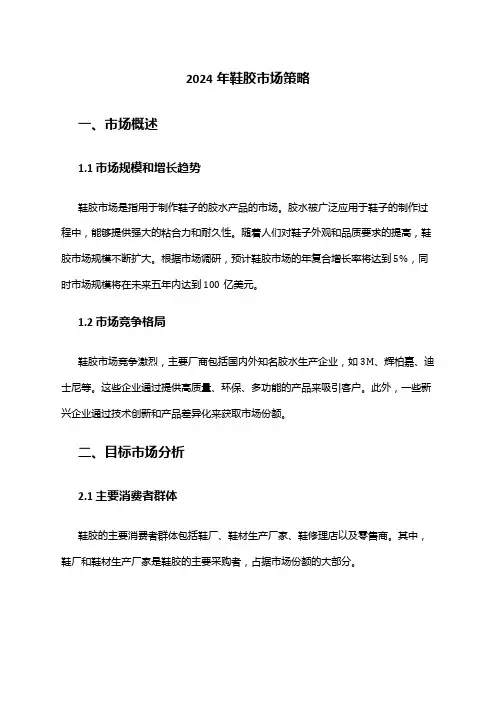 2024 年鞋胶市场策略

一、市场概述

1.1 市场规模和增长趋势

鞋胶市场是指用于制作鞋子的胶水产品的市场。胶水被广泛应用于鞋子的制作过程中，能够提供强大的粘合力和耐久性。随着人们对鞋子外观和品质要求的提高，鞋胶市场规模不断扩大。根据市场调研，预计鞋胶市场的年复合增长率将达到 5%，同时市场规模将在未来五年内达到 100 亿美元。

1.2 市场竞争格局

鞋胶市场竞争激烈，主要厂商包括国内外知名胶水生产企业，如 3M、辉柏嘉、迪士尼等。这些企业通过提供高质量、环保、多功能的产品来吸引客户。此外，一些新兴企业通过技术创新和产品差异化来获取市场份额。

二、目标市场分析

2.1 主要消费者群体

鞋胶的主要消费者群体包括鞋厂、鞋材生产厂家、鞋修理店以及零售商。其中，鞋厂和鞋材生产厂家是鞋胶的主要采购者，占据市场份额的大部分。